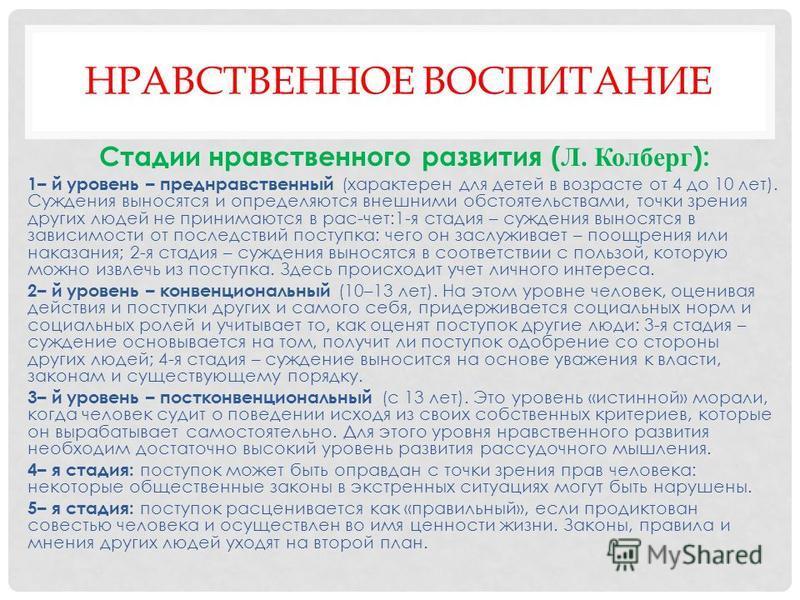 НРАВСТВЕННОЕ ВОСПИТАНИЕ

Стадии нравственного развития (Л. Колберг):

1– й уровень – преднравственный (характерен для детей в возрасте от 4 до 10 лет). Суждения выносятся и определяются внешними обстоятельствами, точки зрения других людей не принимаются в рас-чет:1-я стадия – суждения выносятся в зависимости от последствий поступка: чего он заслуживает – поощрения или наказания; 2-я стадия – суждения выносятся в соответствии с пользой, которую можно извлечь из поступка. Здесь происходит учет личного интереса.

2– й уровень – конвенциональный (10–13 лет). На этом уровне человек, оценивая действия и поступки других и самого себя, придерживается социальных норм и социальных ролей и учитывает то, как оценят поступок другие люди: 3-я стадия – суждение основывается на том, получит ли поступок одобрение со стороны других людей; 4-я стадия – суждение выносится на основе уважения к власти, законам и существующему порядку.

3– й уровень – постконвенциональный (с 13 лет). Это уровень «истинной» морали, когда человек судит о поведении исходя из своих собственных критериев, которые он вырабатывает самостоятельно. Для этого уровня нравственного развития необходим достаточно высокий уровень развития рассудочного мышления.

4– я стадия: поступок может быть оправдан с точки зрения прав человека: некоторые общественные законы в экстренных ситуациях могут быть нарушены.

5– я стадия: поступок расценивается как «правильный», если продиктован совестью человека и осуществлен во имя ценности жизни. Законы, правила и мнения других людей уходят на второй план.

MyShared